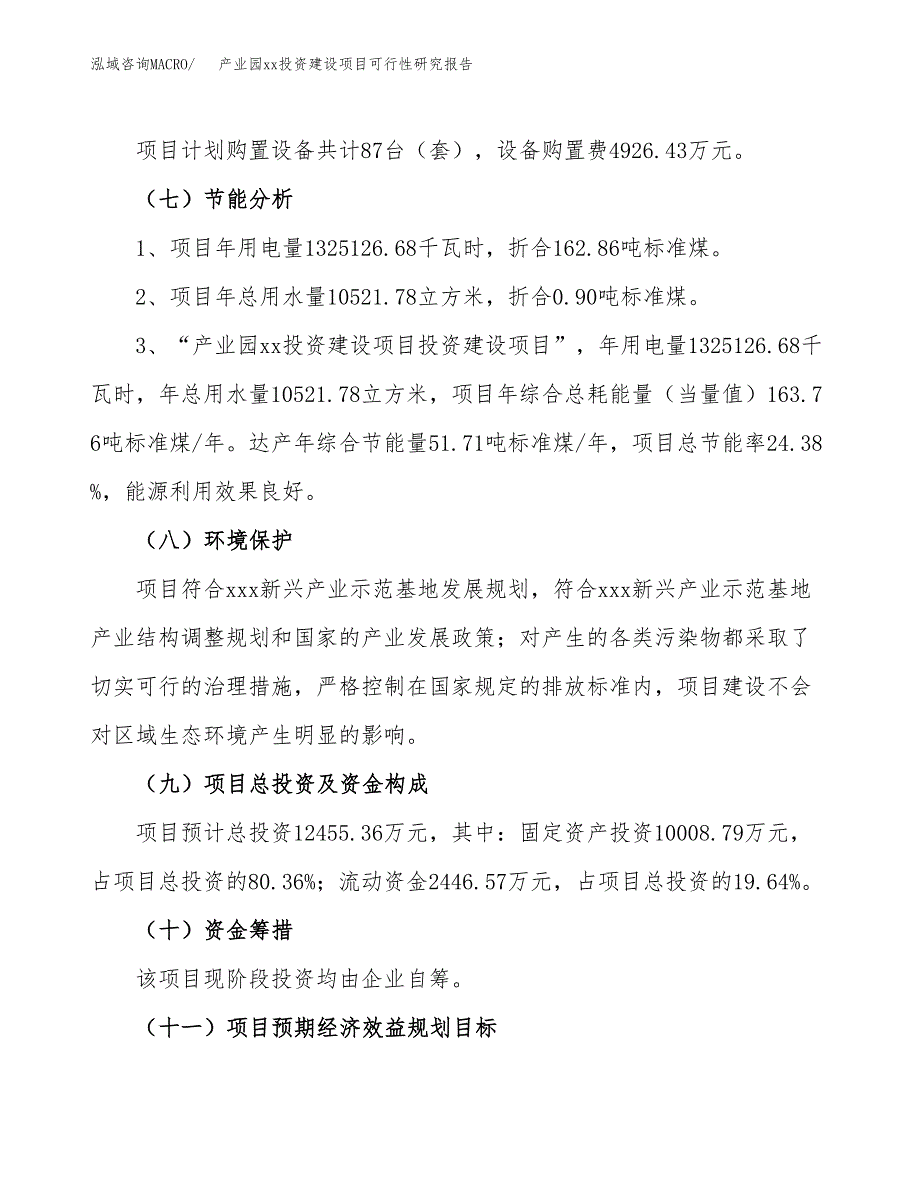 泓域咨询MACRO/　　产业园xx投资建设项目可行性研究报告

项目计划购置设备共计87台（套），设备购置费4926.43万元。

（七）节能分析

1、项目年用电量1325126.68千瓦时，折合162.86吨标准煤。

2、项目年总用水量10521.78立方米，折合0.90吨标准煤。

3、“产业园xx投资建设项目投资建设项目”，年用电量1325126.68千瓦时，年总用水量10521.78立方米，项目年综合总耗能量（当量值）163.76吨标准煤/年。达产年综合节能量51.71吨标准煤/年，项目总节能率24.38%，能源利用效果良好。

（八）环境保护

项目符合xxx新兴产业示范基地发展规划，符合xxx新兴产业示范基地产业结构调整规划和国家的产业发展政策；对产生的各类污染物都采取了切实可行的治理措施，严格控制在国家规定的排放标准内，项目建设不会对区域生态环境产生明显的影响。

（九）项目总投资及资金构成

项目预计总投资12455.36万元，其中：固定资产投资10008.79万元，占项目总投资的80.36%；流动资金2446.57万元，占项目总投资的19.64%。

（十）资金筹措

该项目现阶段投资均由企业自筹。

（十一）项目预期经济效益规划目标